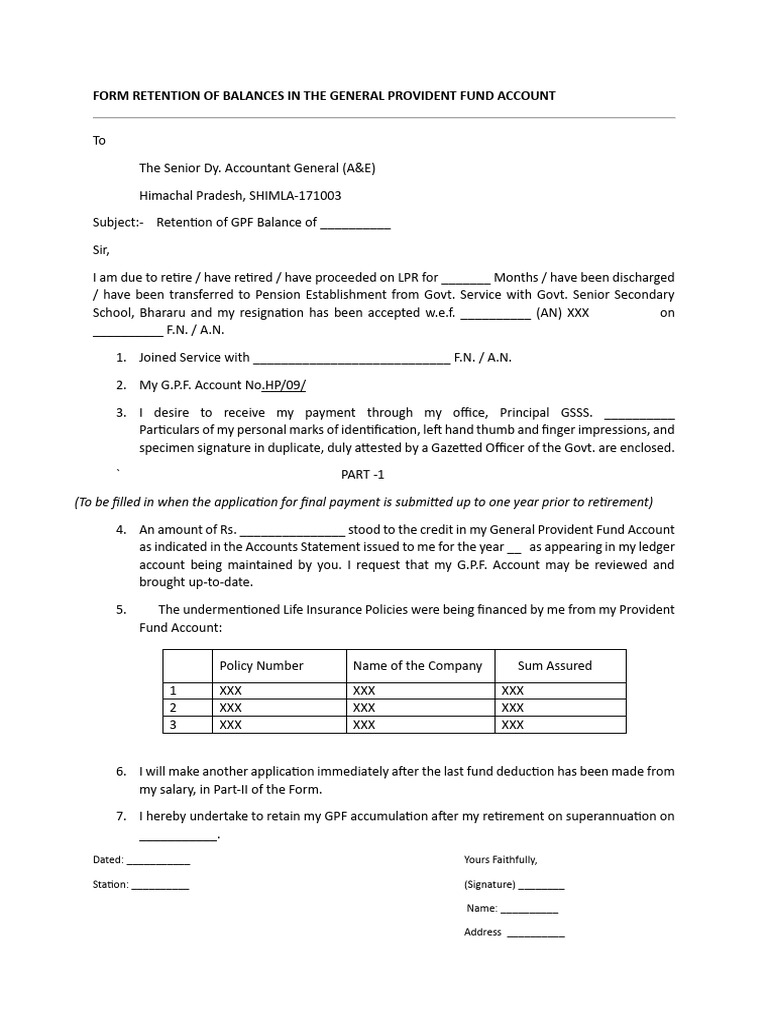 FORM RETENTION OF BALANCES IN THE GENERAL PROVIDENT FUND ACCOUNT

To

The Senior Dy. Accountant General (A&E)

Himachal Pradesh, SHIMLA-171003

Subject:- Retention of GPF Balance of __________

Sir,

I am due to retire / have retired / have proceeded on LPR for _______ Months / have been discharged / have been transferred to Pension Establishment from Govt. Service with Govt. Senior Secondary School, Bhararu and my resignation has been accepted w.e.f. __________ (AN) XXX on __________ F.N. / A.N.

1. Joined Service with ____________________________ F.N. / A.N.

2. My G.P.F. Account No.HP/09/

3. I desire to receive my payment through my office, Principal GSSS. __________ Particulars of my personal marks of identification, left hand thumb and finger impressions, and specimen signature in duplicate, duly attested by a Gazetted Officer of the Govt. are enclosed.

` PART -1

(To be filled in when the application for final payment is submitted up to one year prior to retirement)

4. An amount of Rs. _______________ stood to the credit in my General Provident Fund Account as indicated in the Accounts Statement issued to me for the year __ as appearing in my ledger account being maintained by you. I request that my G.P.F. Account may be reviewed and brought up-to-date.

5. The undermentioned Life Insurance Policies were being financed by me from my Provident Fund Account:

| | Policy Number | Name of the Company | Sum Assured |
|---|---|---|---|
| 1 | XXX | XXX | XXX |
| 2 | XXX | XXX | XXX |
| 3 | XXX | XXX | XXX |

6. I will make another application immediately after the last fund deduction has been made from my salary, in Part-II of the Form.

7. I hereby undertake to retain my GPF accumulation after my retirement on superannuation on ___________.

Dated: ___________

Station: __________

Yours Faithfully,

(Signature) ________

Name: __________

Address __________